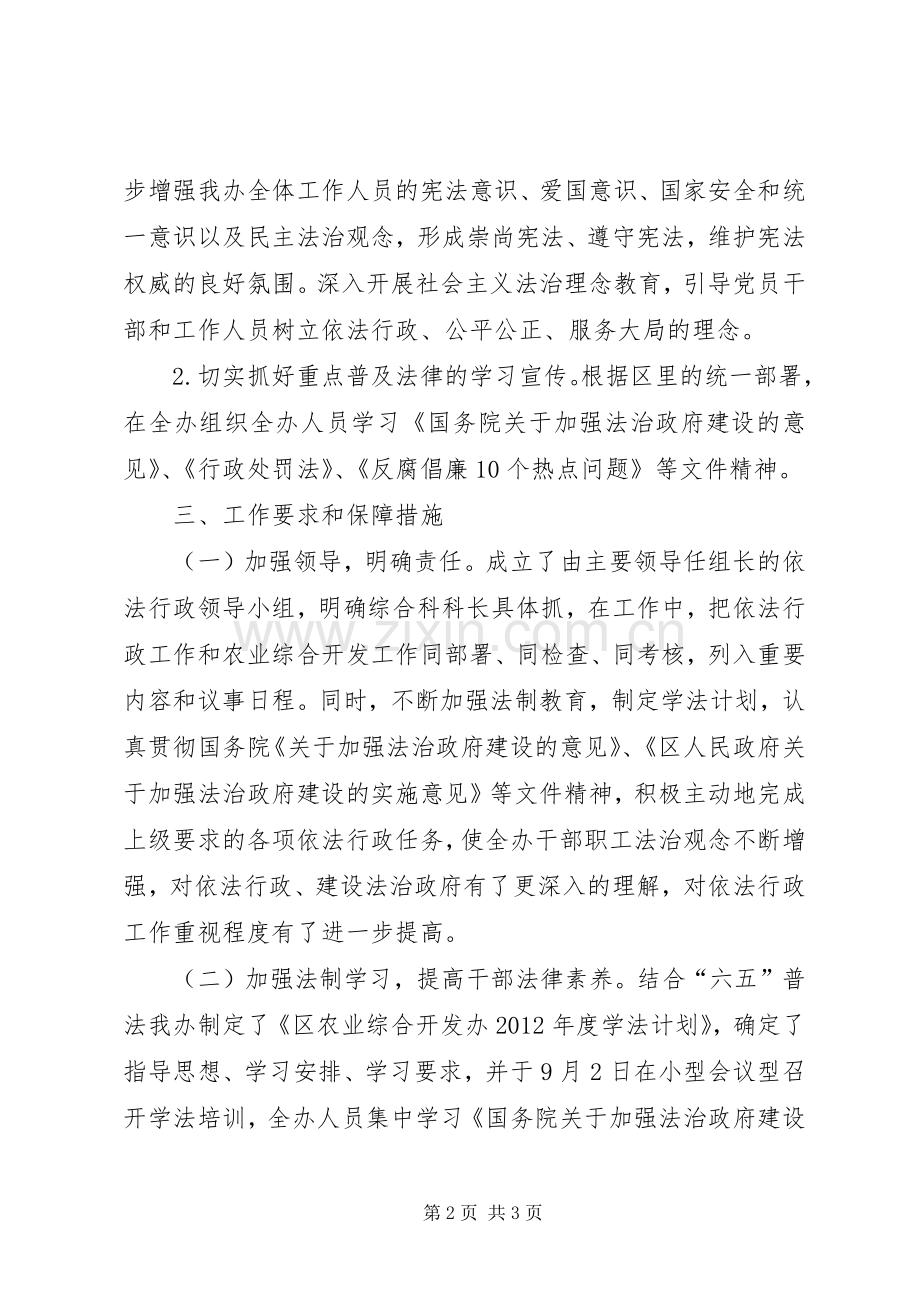 步增强我办全体工作人员的宪法意识、爱国意识、国家安全和统一意识以及民主法治观念，形成崇尚宪法、遵守宪法，维护宪法权威的良好氛围。深入开展社会主义法治理念教育，引导党员干部和工作人员树立依法行政、公平公正、服务大局的理念。

2.切实抓好重点普及法律的学习宣传。根据区里的统一部署，在全办组织全办人员学习《国务院关于加强法治政府建设的意见》、《行政处罚法》、《反腐倡廉10个热点问题》等文件精神。

三、工作要求和保障措施

（一）加强领导，明确责任。成立了由主要领导任组长的依法行政领导小组，明确综合科科长具体抓，在工作中，把依法行政工作和农业综合开发工作同部署、同检查、同考核，列入重要内容和议事日程。同时，不断加强法制教育，制定学法计划，认真贯彻国务院《关于加强法治政府建设的意见》、《区人民政府关于加强法治政府建设的实施意见》等文件精神，积极主动地完成上级要求的各项依法行政任务，使全办干部职工法治观念不断增强，对依法行政、建设法治政府有了更深入的理解，对依法行政工作重视程度有了进一步提高。

（二）加强法制学习，提高干部法律素养。结合“六五”普法我办制定了《区农业综合开发办2012年度学法计划》，确定了指导思想、学习安排、学习要求，并于9月2日在小型会议型召开学法培训，全办人员集中学习《国务院关于加强法治政府建设

www.zixin.com.cn

第2页 共3页